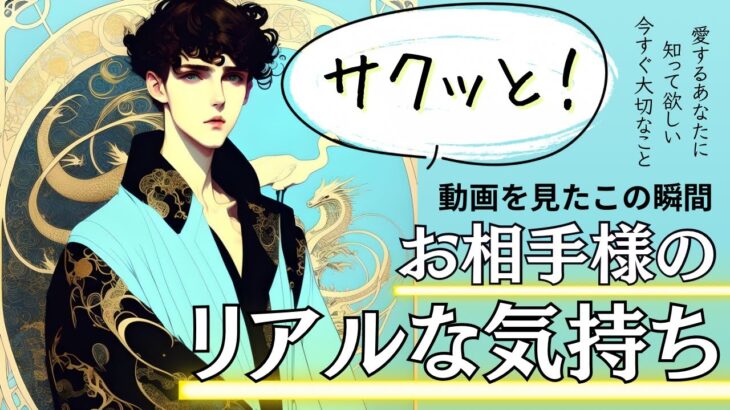 サクッと!

愛するあなたに
知って欲しい
今すぐ大切なこと

動画を見たこの瞬間
お相手様の
リアルな気持ち